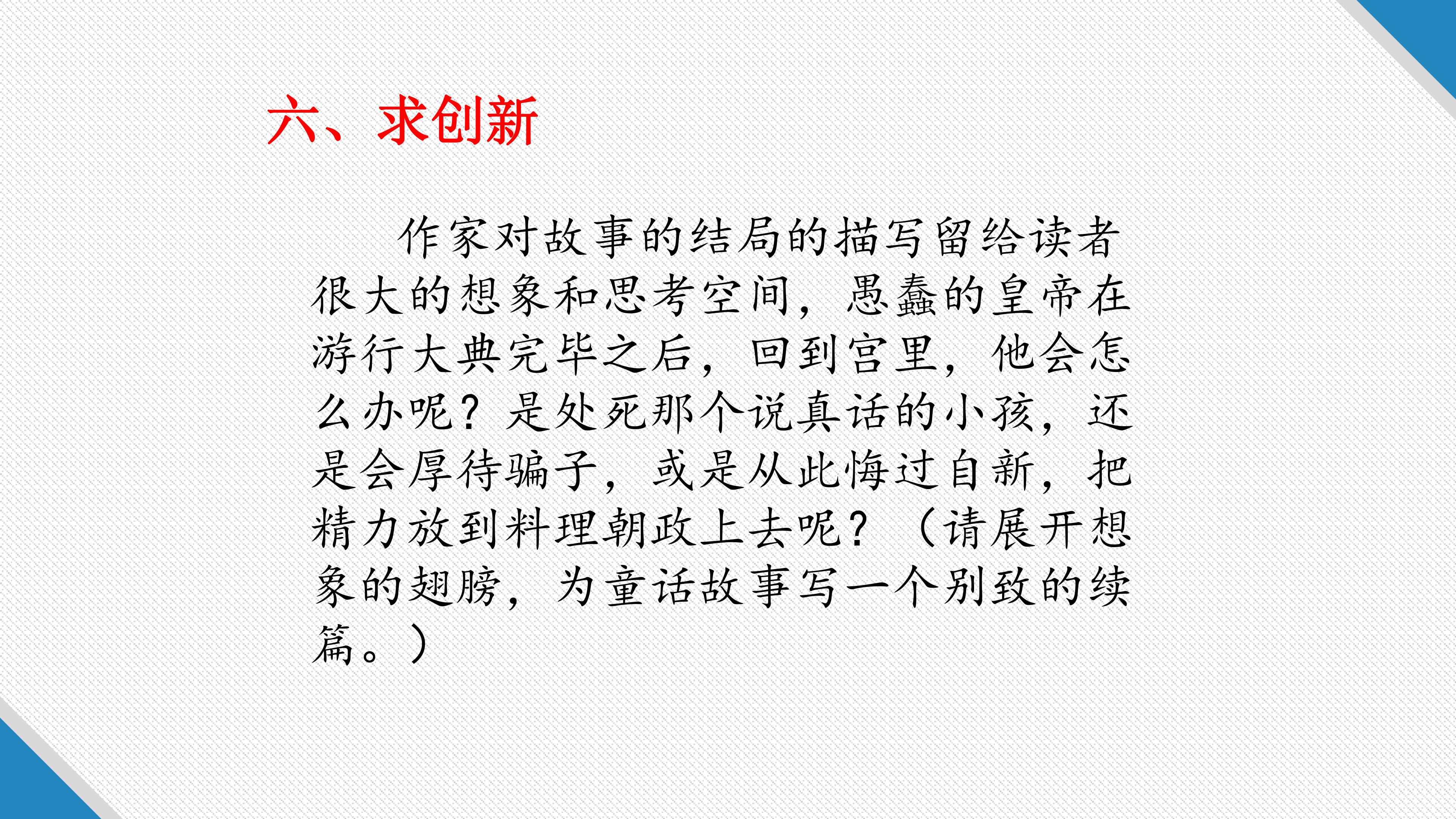 六、求创新

作家对故事的结局的描写留给读者很大的想象和思考空间，愚蠢的皇帝在游行大典完毕之后，回到宫里，他会怎么办呢？是处死那个说真话的小孩，还是会厚待骗子，或是从此悔过自新，把精力放到料理朝政上去呢？（请展开想象的翅膀，为童话故事写一个别致的续篇。）